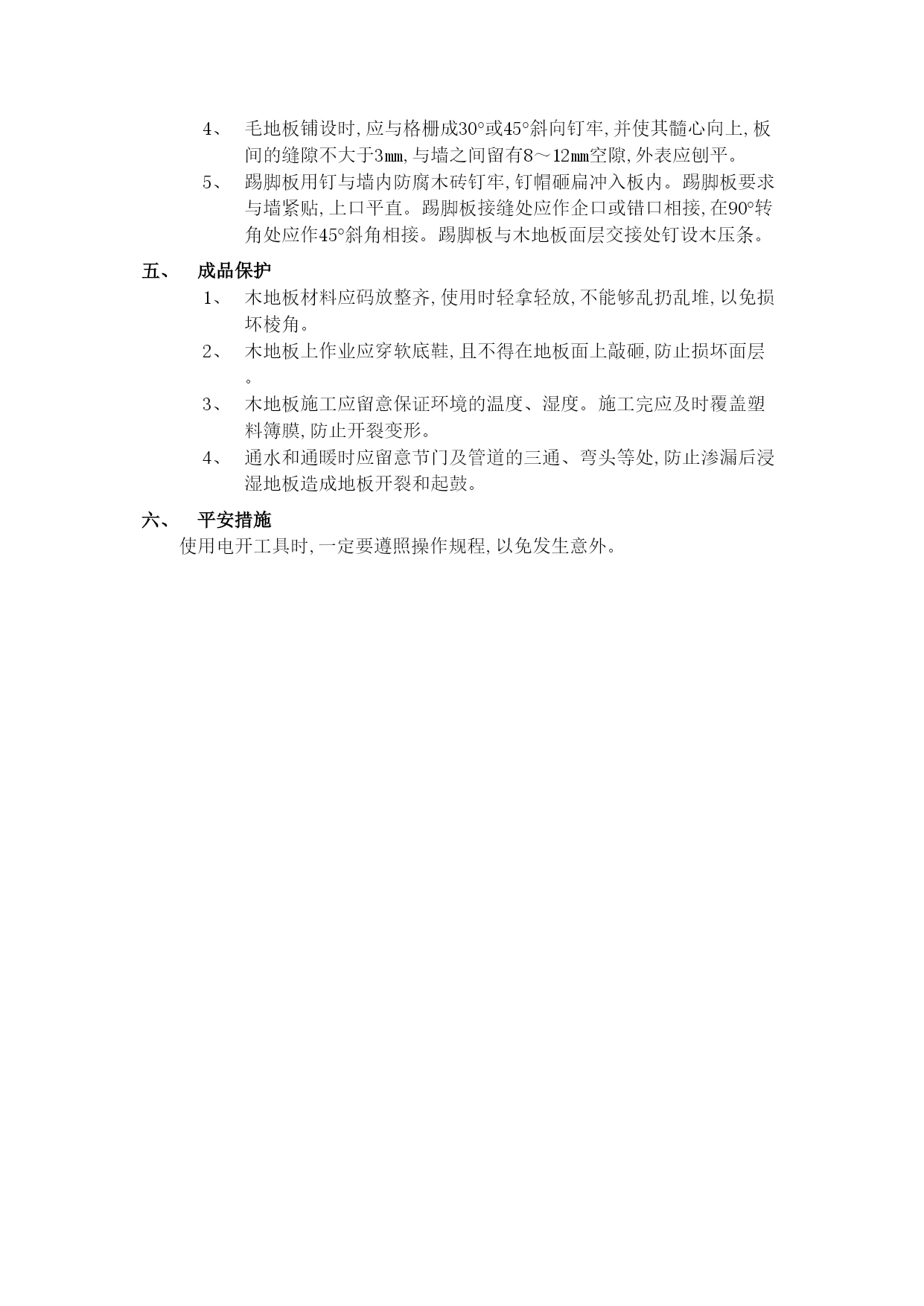 4、 毛地板铺设时,应与格栅成30°或45°斜向钉牢,并使其髓心向上,板间的缝隙不大于3㎜,与墙之间留有8～12㎜空隙,外表应刨平。

5、 踢脚板用钉与墙内防腐木砖钉牢,钉帽砸扁冲入板内。踢脚板要求与墙紧贴,上口平直。踢脚板接缝处应作企口或错口相接,在90°转角处应作45°斜角相接。踢脚板与木地板面层交接处钉设木压条。

五、 成品保护

1、 木地板材料应码放整齐,使用时轻拿轻放,不能够乱扔乱堆,以免损坏棱角。

2、 木地板上作业应穿软底鞋,且不得在地板面上敲砸,防止损坏面层。

3、 木地板施工应留意保证环境的温度、湿度。施工完应及时覆盖塑料簿膜,防止开裂变形。

4、 通水和通暖时应留意节门及管道的三通、弯头等处,防止渗漏后浸湿地板造成地板开裂和起鼓。

六、 平安措施

使用电开工具时,一定要遵照操作规程,以免发生意外。